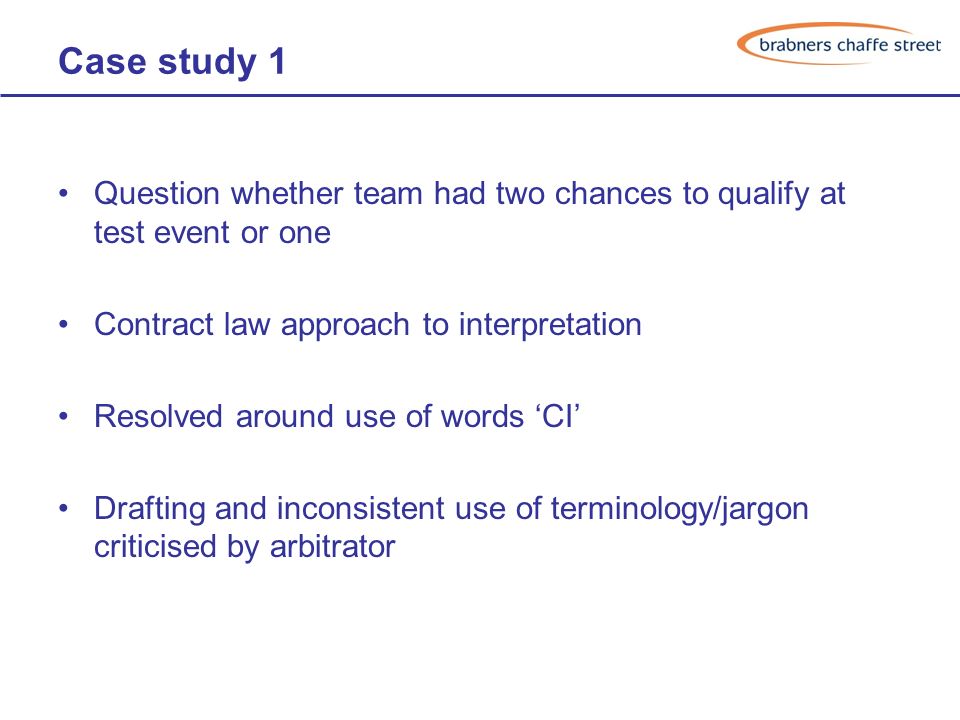 Case study 1

brabners chaffe street

• Question whether team had two chances to qualify at test event or one

• Contract law approach to interpretation

• Resolved around use of words ‘CI’

• Drafting and inconsistent use of terminology/jargon criticised by arbitrator